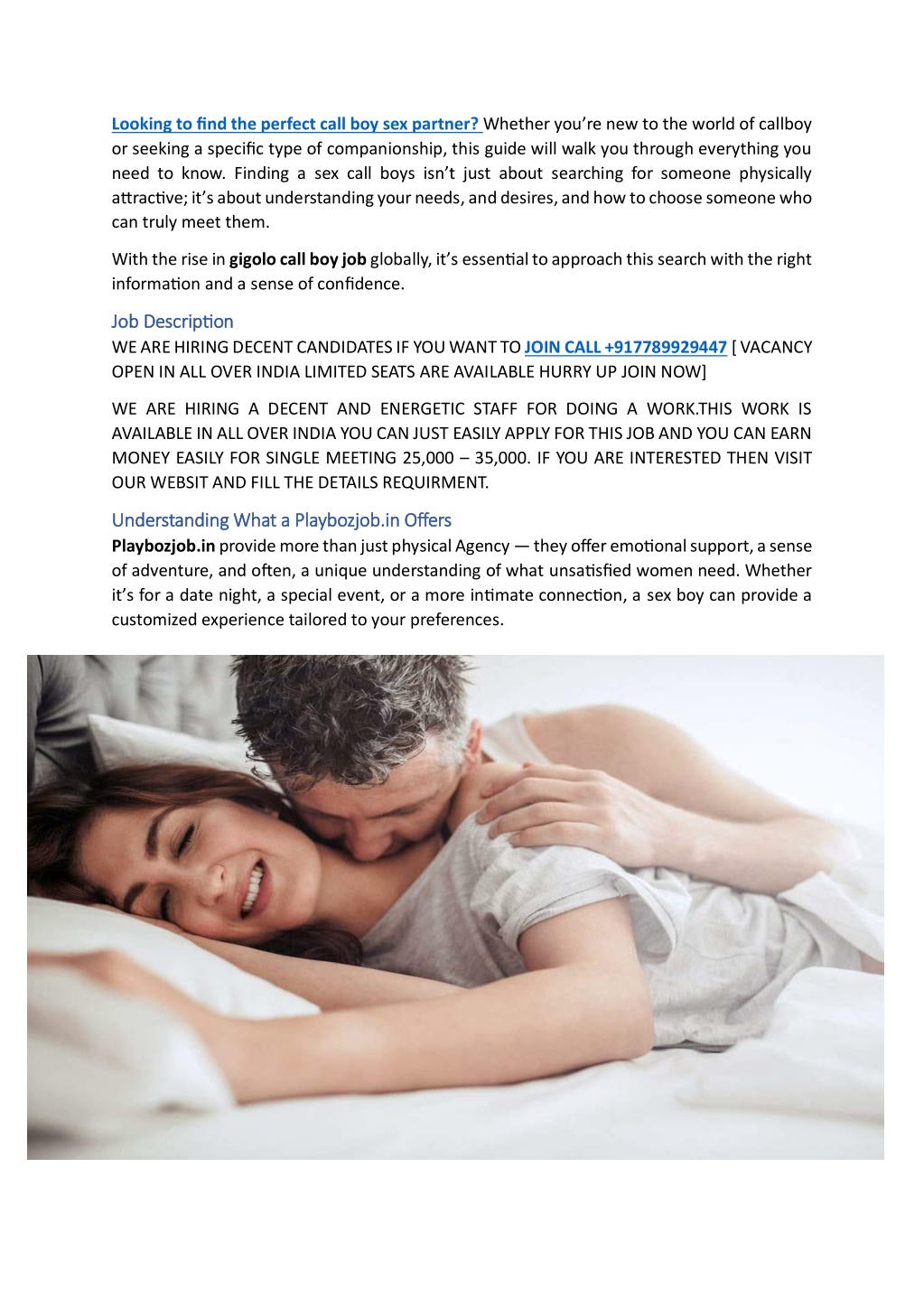 Looking to find the perfect call boy sex partner? Whether you're new to the world of callboy or seeking a specific type of companionship, this guide will walk you through everything you need to know. Finding a sex call boys isn't just about searching for someone physically attractive; it's about understanding your needs, and desires, and how to choose someone who can truly meet them.

With the rise in gigolo call boy job globally, it's essential to approach this search with the right information and a sense of confidence.

Job Description

WE ARE HIRING DECENT CANDIDATES IF YOU WANT TO JOIN CALL +917789929447 [ VACANCY OPEN IN ALL OVER INDIA LIMITED SEATS ARE AVAILABLE HURRY UP JOIN NOW]

WE ARE HIRING A DECENT AND ENERGETIC STAFF FOR DOING A WORK.THIS WORK IS AVAILABLE IN ALL OVER INDIA YOU CAN JUST EASILY APPLY FOR THIS JOB AND YOU CAN EARN MONEY EASILY FOR SINGLE MEETING 25,000 – 35,000. IF YOU ARE INTERESTED THEN VISIT OUR WEBSIT AND FILL THE DETAILS REQUIRMENT.

Understanding What a Playbozjob.in Offers

Playbozjob.in provide more than just physical Agency — they offer emotional support, a sense of adventure, and often, a unique understanding of what unsatisfied women need. Whether it's for a date night, a special event, or a more intimate connection, a sex boy can provide a customized experience tailored to your preferences.